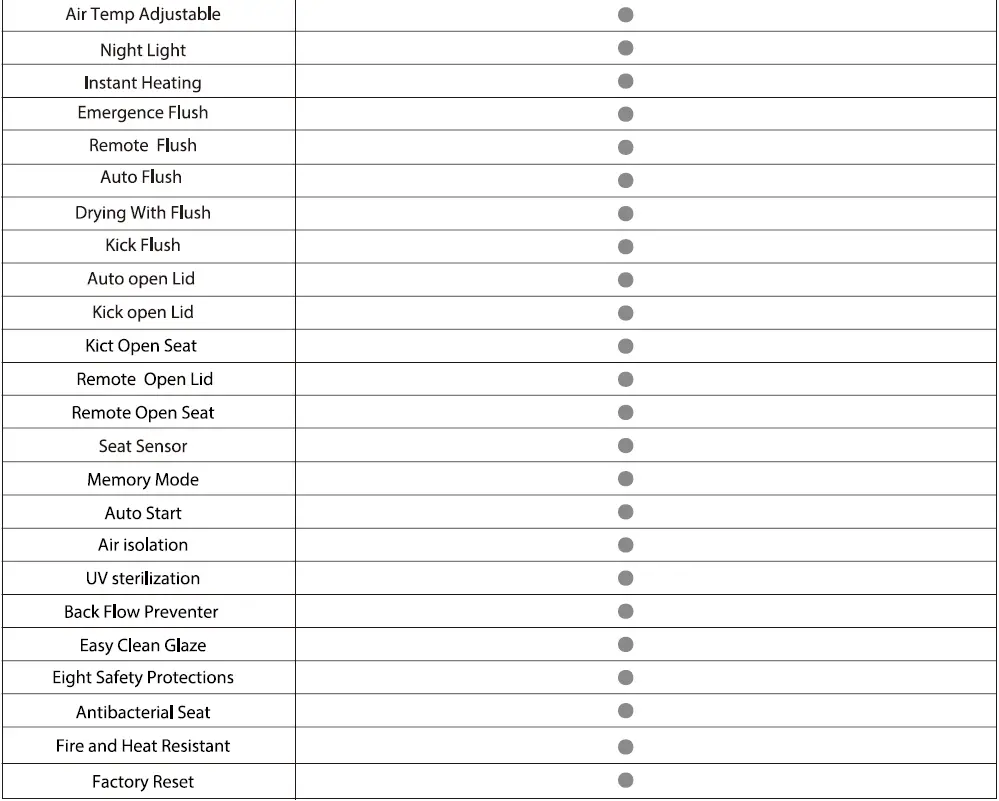 | Air Temp Adjustable | ● |
|---|---|
| Night Light | ● |
| Instant Heating | ● |
| Emergence Flush | ● |
| Remote Flush | ● |
| Auto Flush | ● |
| Drying With Flush | ● |
| Kick Flush | ● |
| Auto open Lid | ● |
| Kick open Lid | ● |
| Kict Open Seat | ● |
| Remote Open Lid | ● |
| Remote Open Seat | ● |
| Seat Sensor | ● |
| Memory Mode | ● |
| Auto Start | ● |
| Air isolation | ● |
| UV sterilization | ● |
| Back Flow Preventer | ● |
| Easy Clean Glaze | ● |
| Eight Safety Protections | ● |
| Antibacterial Seat | ● |
| Fire and Heat Resistant | ● |
| Factory Reset | ● |